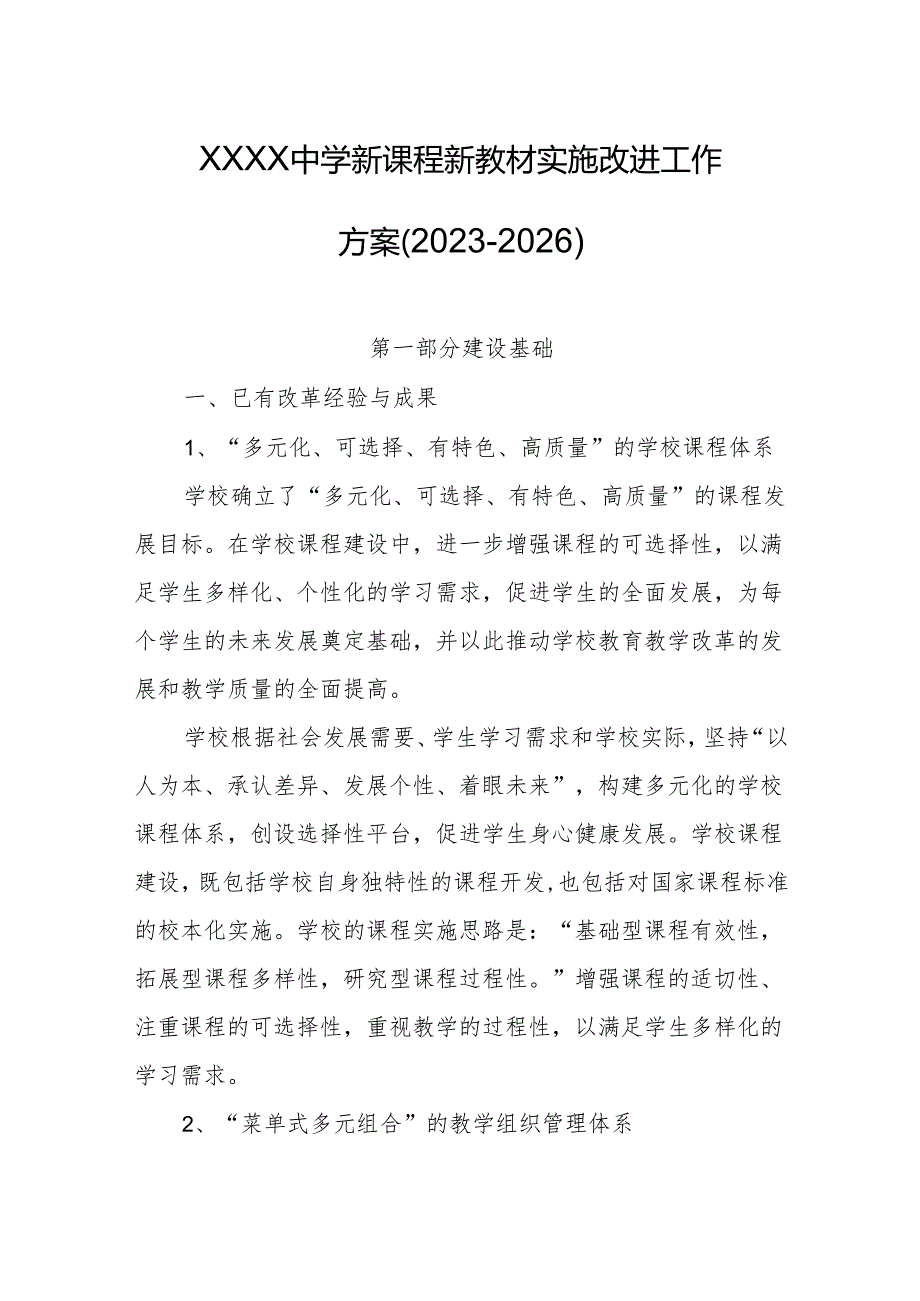 XXXX中学新课程新教材实施改进工作方案(2023-2026)

第一部分建设基础

一、已有改革经验与成果

1、“多元化、可选择、有特色、高质量”的学校课程体系

学校确立了“多元化、可选择、有特色、高质量”的课程发展目标。在学校课程建设中，进一步增强课程的可选择性，以满足学生多样化、个性化的学习需求，促进学生的全面发展，为每个学生的未来发展奠定基础，并以此推动学校教育教学改革的发展和教学质量的全面提高。

学校根据社会发展需要、学生学习需求和学校实际，坚持“以人为本、承认差异、发展个性、着眼未来”，构建多元化的学校课程体系，创设选择性平台，促进学生身心健康发展。学校课程建设，既包括学校自身独特性的课程开发，也包括对国家课程标准的校本化实施。学校的课程实施思路是：“基础型课程有效性，拓展型课程多样性，研究型课程过程性。”增强课程的适切性、注重课程的可选择性，重视教学的过程性，以满足学生多样化的学习需求。

2、“菜单式多元组合”的教学组织管理体系